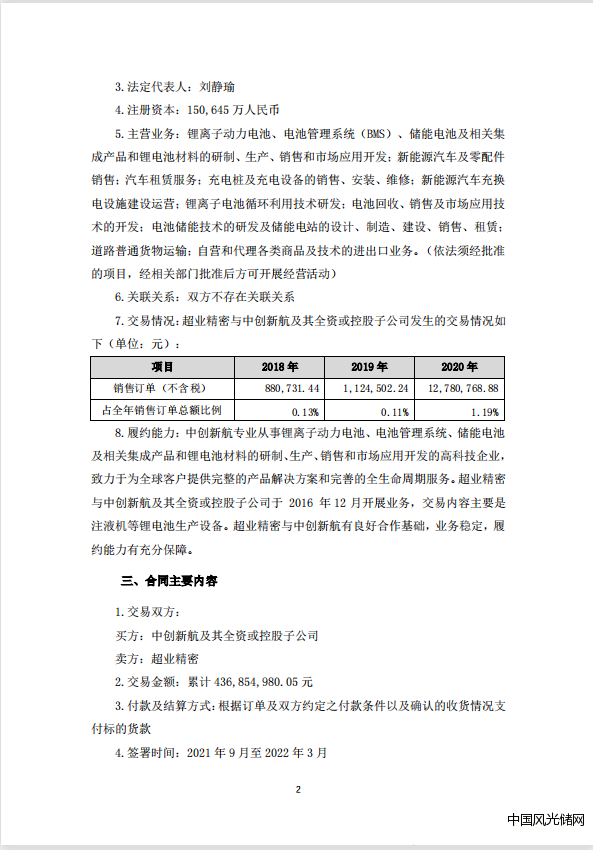 3. 法定代表人：刘静瑜

4. 注册资本：150,645 万人民币

5. 主营业务：锂离子动力电池、电池管理系统（BMS）、储能电池及相关集成产品和锂电池材料的研制、生产、销售和市场应用开发；新能源汽车及零配件销售；汽车租赁服务；充电桩及充电设备的销售、安装、维修；新能源汽车充换电设施建设运营；锂离子电池循环利用技术研发；电池回收、销售及市场应用技术的开发；电池储能技术的研发及储能电站的设计、制造、建设、销售、租赁；道路普通货物运输；自营和代理各类商品及技术的进出口业务。（依法须经批准的项目，经相关部门批准后方可开展经营活动）

6. 关联关系：双方不存在关联关系

7. 交易情况：超业精密与中创新航及其全资或控股子公司发生的交易情况如下（单位：元）：

| 项目 | 2018 年 | 2019 年 | 2020 年 |
|---|---|---|---|
| 销售订单（不含税） | 880,731.44 | 1,124,502.24 | 12,780,768.88 |
| 占全年销售订单总额比例 | 0.13% | 0.11% | 1.19% |

8. 履约能力：中创新航专业从事锂离子动力电池、电池管理系统、储能电池及相关集成产品和锂电池材料的研制、生产、销售和市场应用开发的高科技企业，致力于为全球客户提供完整的产品解决方案和完善的全生命周期服务。超业精密与中创新航及其全资或控股子公司于 2016 年 12 月开展业务，交易内容主要是注液机等锂电池生产设备。超业精密与中创新航有良好合作基础，业务稳定，履约能力有充分保障。

三、合同主要内容

1. 交易双方：

买方：中创新航及其全资或控股子公司

卖方：超业精密

2. 交易金额：累计 436,854,980.05 元

3. 付款及结算方式：根据订单及双方约定之付款条件以及确认的收货情况支付标的货款

4. 签署时间：2021 年 9 月至 2022 年 3 月

2

中国风光储网